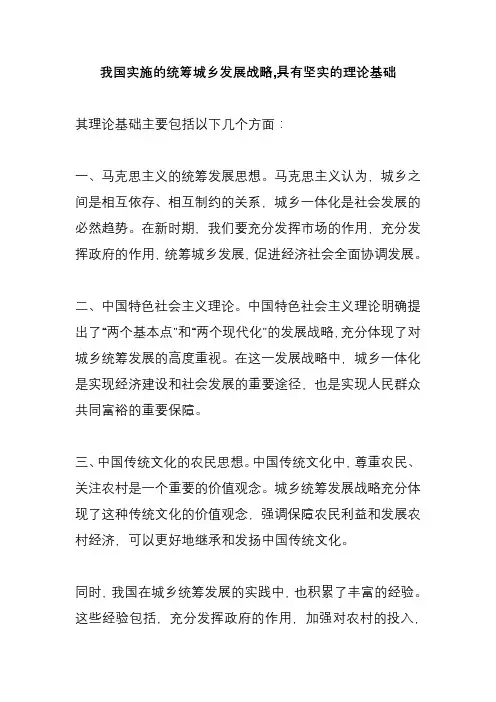 我国实施的统筹城乡发展战略,具有坚实的理论基础

其理论基础主要包括以下几个方面：

一、马克思主义的统筹发展思想。马克思主义认为，城乡之间是相互依存、相互制约的关系，城乡一体化是社会发展的必然趋势。在新时期，我们要充分发挥市场的作用，充分发挥政府的作用，统筹城乡发展，促进经济社会全面协调发展。

二、中国特色社会主义理论。中国特色社会主义理论明确提出了“两个基本点”和“两个现代化”的发展战略，充分体现了对城乡统筹发展的高度重视。在这一发展战略中，城乡一体化是实现经济建设和社会发展的重要途径，也是实现人民群众共同富裕的重要保障。

三、中国传统文化的农民思想。中国传统文化中，尊重农民、关注农村是一个重要的价值观念。城乡统筹发展战略充分体现了这种传统文化的价值观念，强调保障农民利益和发展农村经济，可以更好地继承和发扬中国传统文化。

同时，我国在城乡统筹发展的实践中，也积累了丰富的经验。这些经验包括，充分发挥政府的作用，加强对农村的投入，